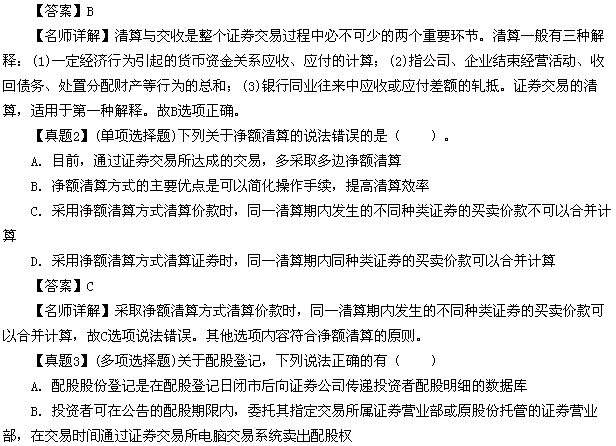 【答案】B

【名师详解】清算与交收是整个证券交易过程中必不可少的两个重要环节。清算一般有三种解释：(1)一定经济行为引起的货币资金关系应收、应付的计算；(2)指公司、企业结束经营活动、收回债务、处置分配财产等行为的总和；(3)银行同业往来中应收或应付差额的轧抵。证券交易的清算，适用于第一种解释。故B选项正确。

【真题2】(单项选择题)下列关于净额清算的说法错误的是（　　）。

A. 目前，通过证券交易所达成的交易，多采取多边净额清算

B. 净额清算方式的主要优点是可以简化操作手续，提高清算效率

C. 采用净额清算方式清算价款时，同一清算期内发生的不同种类证券的买卖价款不可以合并计算

D. 采用净额清算方式清算证券时，同一清算期内同种类证券的买卖价款可以合并计算

【答案】C

【名师详解】采取净额清算方式清算价款时，同一清算期内发生的不同种类证券的买卖价款可以合并计算，故C选项说法错误。其他选项内容符合净额清算的原则。

【真题3】(多项选择题)关于配股登记，下列说法正确的有（　　）

A. 配股股份登记是在配股登记日闭市后向证券公司传递投资者配股明细的数据库

B. 投资者可在公告的配股期限内，委托其指定交易所属证券营业部或原股份托管的证券营业部，在交易时间通过证券交易所电脑交易系统卖出配股权